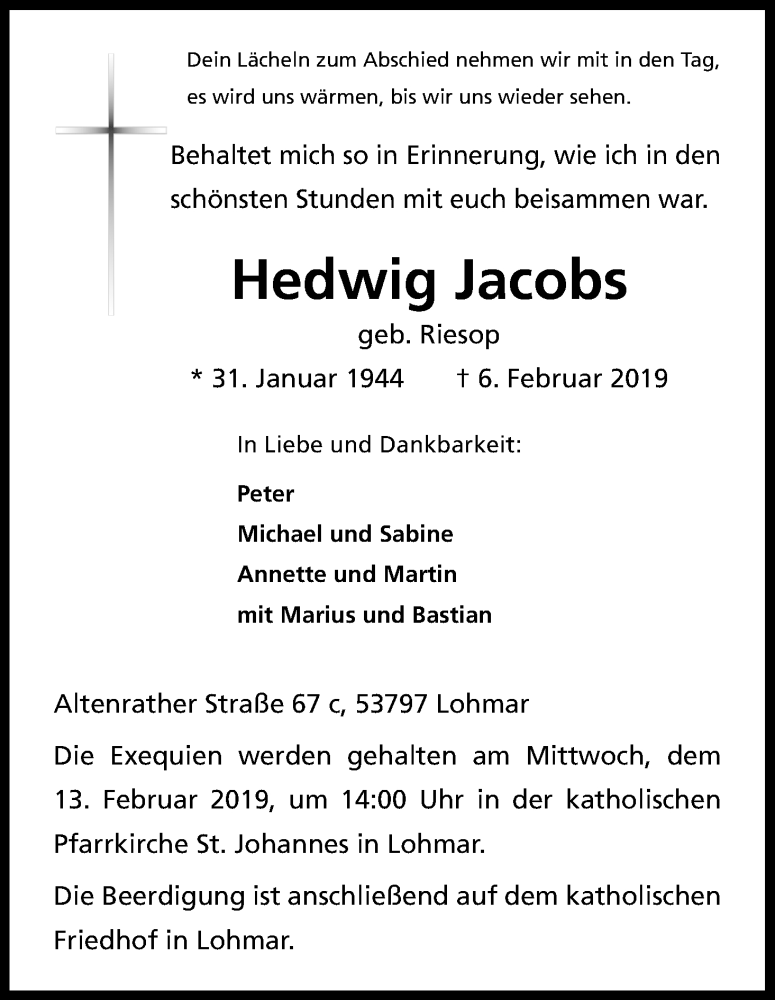 Dein Lächeln zum Abschied nehmen wir mit in den Tag, es wird uns wärmen, bis wir uns wieder sehen.

Behaltet mich so in Erinnerung, wie ich in den schönsten Stunden mit euch beisammen war.

Hedwig Jacobs

geb. Riesop

* 31. Januar 1944 † 6. Februar 2019

In Liebe und Dankbarkeit:

Peter
Michael und Sabine
Annette und Martin
mit Marius und Bastian

Altenrather Straße 67 c, 53797 Lohmar

Die Exequien werden gehalten am Mittwoch, dem 13. Februar 2019, um 14:00 Uhr in der katholischen Pfarrkirche St. Johannes in Lohmar.

Die Beerdigung ist anschließend auf dem katholischen Friedhof in Lohmar.